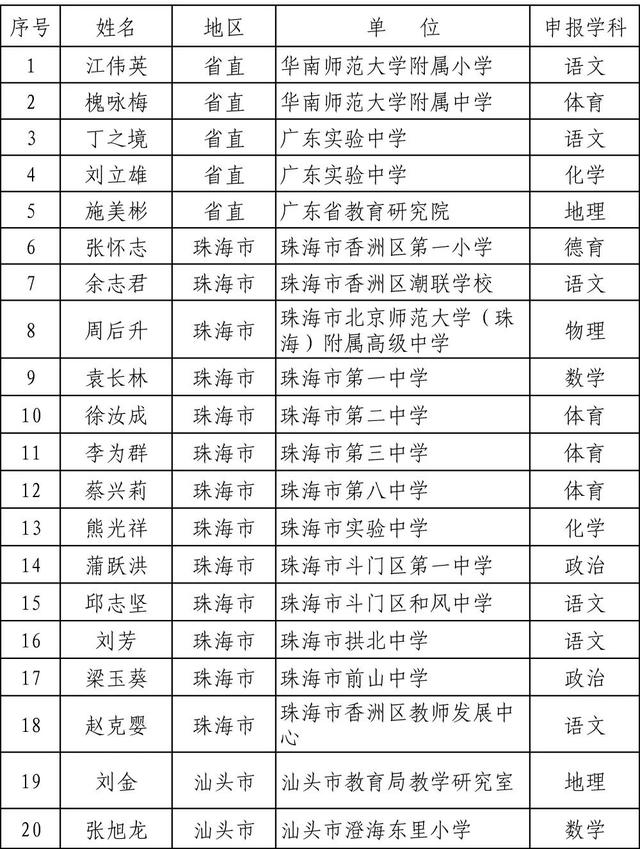 | 序号 | 姓名 | 地区 | 单　位 | 申报学科 |
|---|---|---|---|---|
| 1 | 江伟英 | 省直 | 华南师范大学附属小学 | 语文 |
| 2 | 槐咏梅 | 省直 | 华南师范大学附属中学 | 体育 |
| 3 | 丁之境 | 省直 | 广东实验中学 | 语文 |
| 4 | 刘立雄 | 省直 | 广东实验中学 | 化学 |
| 5 | 施美彬 | 省直 | 广东省教育研究院 | 地理 |
| 6 | 张怀志 | 珠海市 | 珠海市香洲区第一小学 | 德育 |
| 7 | 余志君 | 珠海市 | 珠海市香洲区潮联学校 | 语文 |
| 8 | 周后升 | 珠海市 | 珠海市北京师范大学（珠海）附属高级中学 | 物理 |
| 9 | 袁长林 | 珠海市 | 珠海市第一中学 | 数学 |
| 10 | 徐汝成 | 珠海市 | 珠海市第二中学 | 体育 |
| 11 | 李为群 | 珠海市 | 珠海市第三中学 | 体育 |
| 12 | 蔡兴莉 | 珠海市 | 珠海市第八中学 | 体育 |
| 13 | 熊光祥 | 珠海市 | 珠海市实验中学 | 化学 |
| 14 | 蒲跃洪 | 珠海市 | 珠海市斗门区第一中学 | 政治 |
| 15 | 邱志坚 | 珠海市 | 珠海市斗门区和风中学 | 语文 |
| 16 | 刘芳 | 珠海市 | 珠海市拱北中学 | 语文 |
| 17 | 梁玉葵 | 珠海市 | 珠海市前山中学 | 政治 |
| 18 | 赵克婴 | 珠海市 | 珠海市香洲区教师发展中心 | 语文 |
| 19 | 刘金 | 汕头市 | 汕头市教育局教学研究室 | 地理 |
| 20 | 张旭龙 | 汕头市 | 汕头市澄海东里小学 | 数学 |